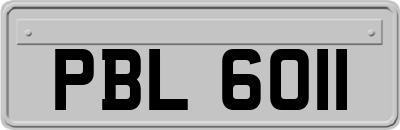 PBL 6011